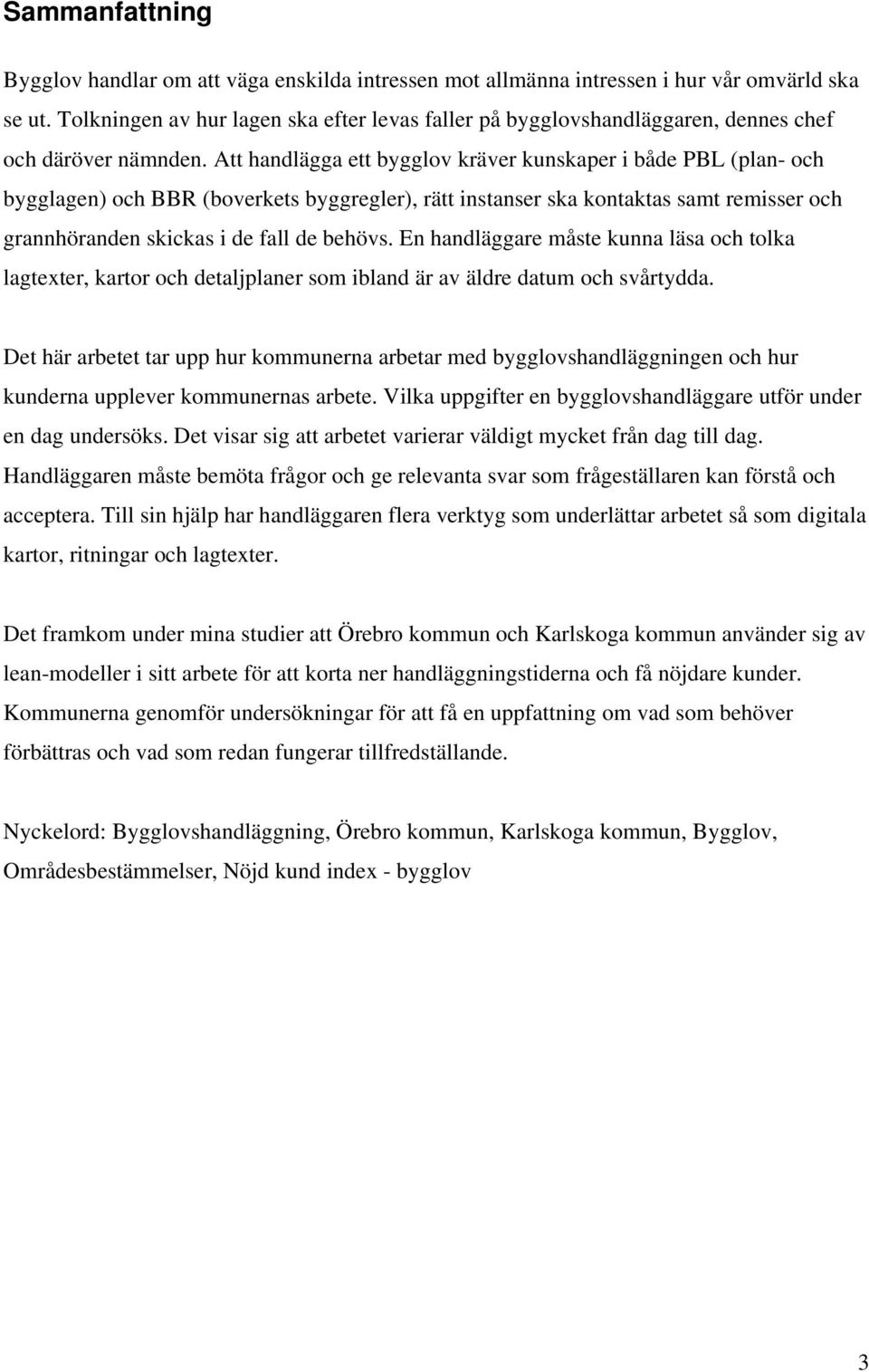 Sammanfattning

Bygglov handlar om att väga enskilda intressen mot allmänna intressen i hur vår omvärld ska se ut. Tolkningen av hur lagen ska efter levas faller på bygglovshandläggaren, dennes chef och däröver nämnden. Att handlägga ett bygglov kräver kunskaper i både PBL (plan- och bygglagen) och BBR (boverkets byggregler), rätt instanser ska kontaktas samt remisser och grannhöranden skickas i de fall de behövs. En handläggare måste kunna läsa och tolka lagtexter, kartor och detaljplaner som ibland är av äldre datum och svårtydda.

Det här arbetet tar upp hur kommunerna arbetar med bygglovshandläggningen och hur kunderna upplever kommunernas arbete. Vilka uppgifter en bygglovshandläggare utför under en dag undersöks. Det visar sig att arbetet varierar väldigt mycket från dag till dag. Handläggaren måste bemöta frågor och ge relevanta svar som frågeställaren kan förstå och acceptera. Till sin hjälp har handläggaren flera verktyg som underlättar arbetet så som digitala kartor, ritningar och lagtexter.

Det framkom under mina studier att Örebro kommun och Karlskoga kommun använder sig av lean-modeller i sitt arbete för att korta ner handläggningstiderna och få nöjdare kunder. Kommunerna genomför undersökningar för att få en uppfattning om vad som behöver förbättras och vad som redan fungerar tillfredställande.

Nyckelord: Bygglovshandläggning, Örebro kommun, Karlskoga kommun, Bygglov, Områdesbestämmelser, Nöjd kund index - bygglov

3